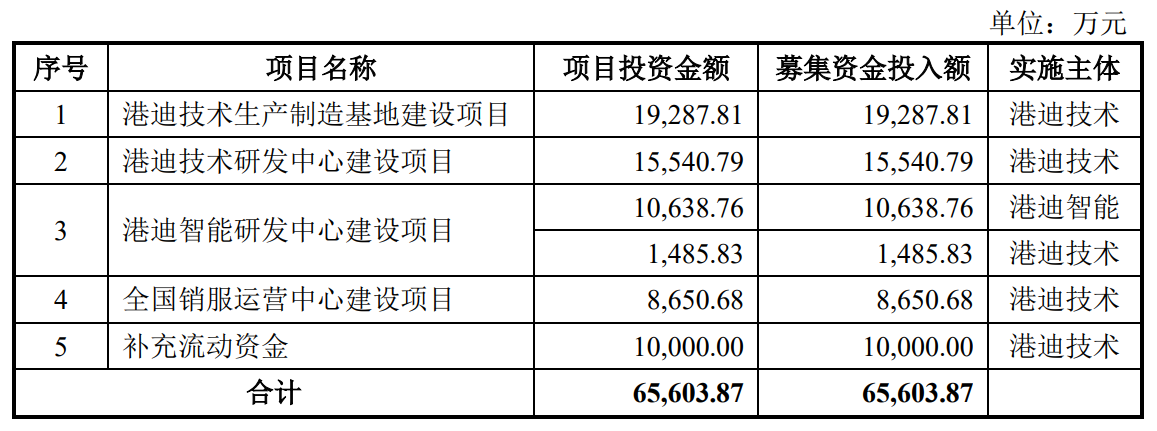 单位：万元

| 序号 | 项目名称 | 项目投资金额 | 募集资金投入额 | 实施主体 |
|---|---|---|---|---|
| 1 | 港迪技术生产制造基地建设项目 | 19,287.81 | 19,287.81 | 港迪技术 |
| 2 | 港迪技术研发中心建设项目 | 15,540.79 | 15,540.79 | 港迪技术 |
| 3 | 港迪智能研发中心建设项目 | 10,638.76 | 10,638.76 | 港迪智能 |
|  |  | 1,485.83 | 1,485.83 | 港迪技术 |
| 4 | 全国销服运营中心建设项目 | 8,650.68 | 8,650.68 | 港迪技术 |
| 5 | 补充流动资金 | 10,000.00 | 10,000.00 | 港迪技术 |
| 合计 |  | 65,603.87 | 65,603.87 |  |